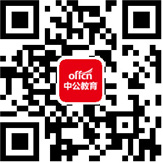 offcn
中公教育